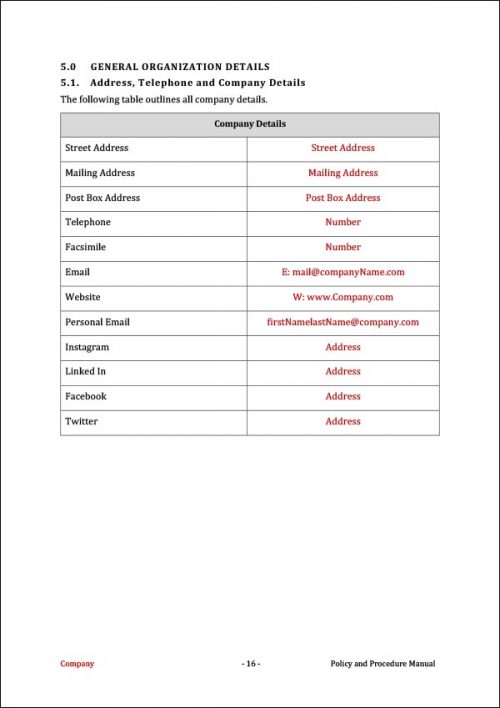 5.0 GENERAL ORGANIZATION DETAILS

5.1. Address, Telephone and Company Details

The following table outlines all company details.

| Company Details | |
|---|---|
| Street Address | Street Address |
| Mailing Address | Mailing Address |
| Post Box Address | Post Box Address |
| Telephone | Number |
| Facsimile | Number |
| Email | E: mail@companyName.com |
| Website | W: www.Company.com |
| Personal Email | firstNamelastName@company.com |
| Instagram | Address |
| Linked In | Address |
| Facebook | Address |
| Twitter | Address |

Company - 16 - Policy and Procedure Manual